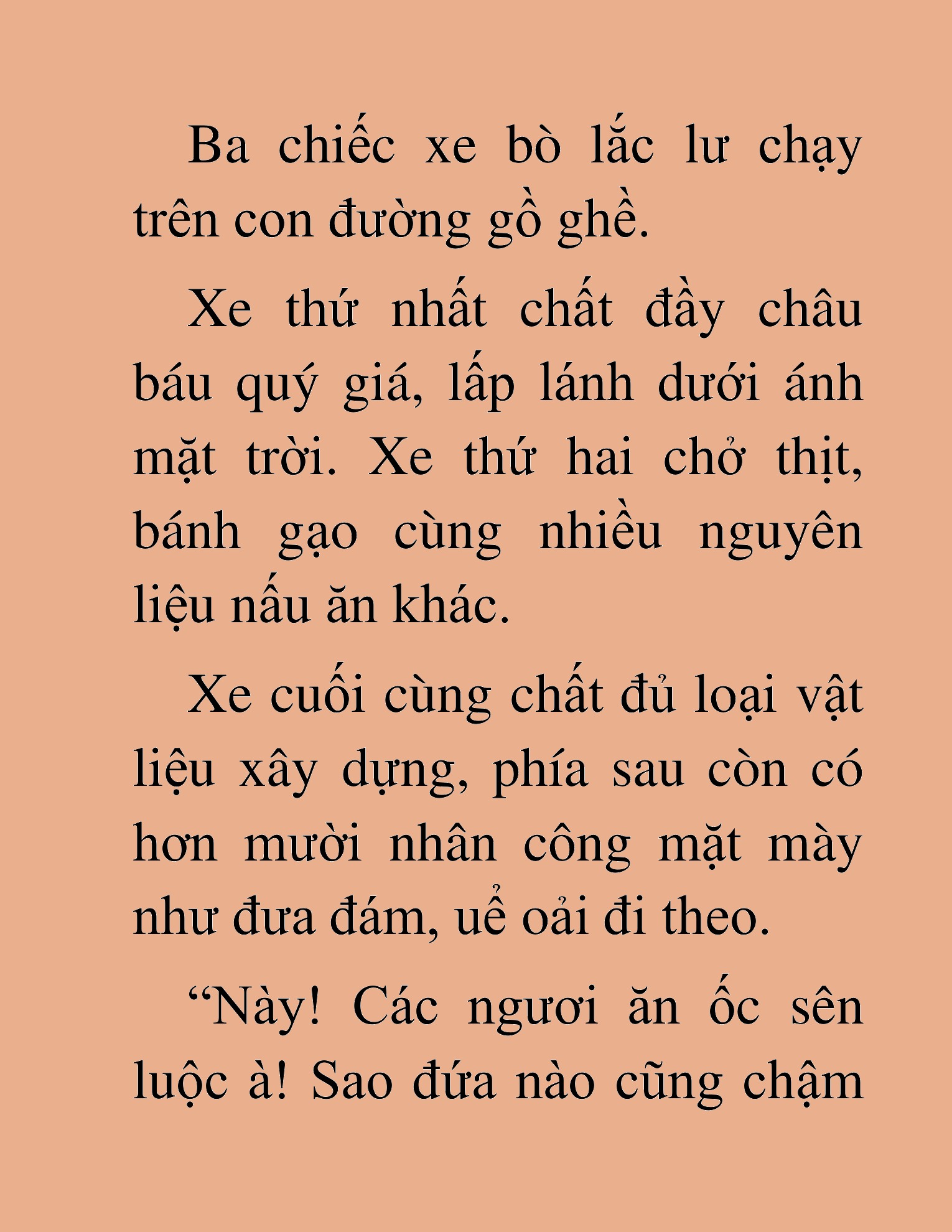 Ba chiếc xe bò lắc lư chạy trên con đường gồ ghề.

Xe thứ nhất chất đầy châu báu quý giá, lấp lánh dưới ánh mặt trời. Xe thứ hai chở thịt, bánh gạo cùng nhiều nguyên liệu nấu ăn khác.

Xe cuối cùng chất đủ loại vật liệu xây dựng, phía sau còn có hơn mười nhân công mặt mày như đưa đám, uể oải đi theo.

“Này! Các ngươi ăn ốc sên luộc à! Sao đứa nào cũng chậm